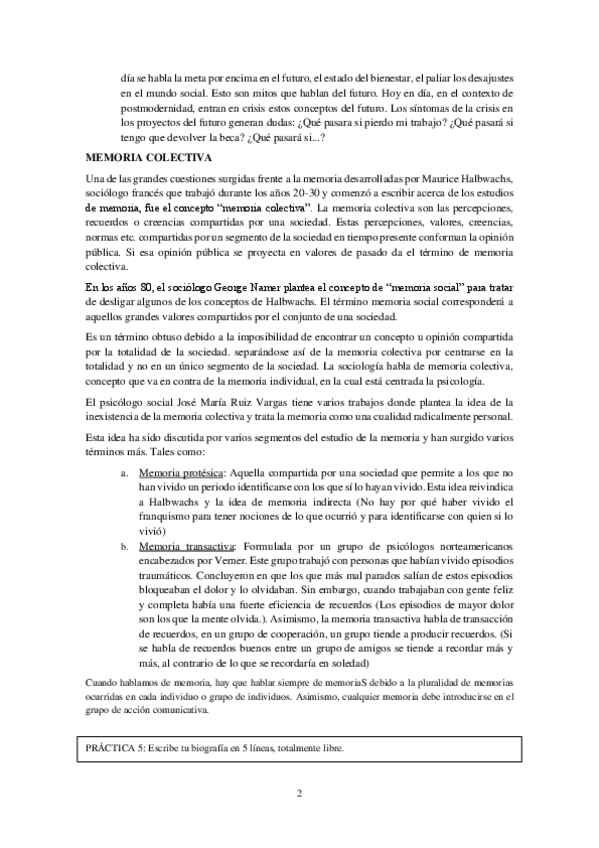 día se habla la meta por encima en el futuro, el estado del bienestar, el paliar los desajustes en el mundo social. Esto son mitos que hablan del futuro. Hoy en día, en el contexto de postmodernidad, entran en crisis estos conceptos del futuro. Los síntomas de la crisis en los proyectos del futuro generan dudas: ¿Qué pasara si pierdo mi trabajo? ¿Qué pasará si tengo que devolver la beca? ¿Qué pasará si...?

MEMORIA COLECTIVA

Una de las grandes cuestiones surgidas frente a la memoria desarrolladas por Maurice Halbwachs, sociólogo francés que trabajó durante los años 20-30 y comenzó a escribir acerca de los estudios de memoria, fue el concepto "memoria colectiva". La memoria colectiva son las percepciones, recuerdos o creencias compartidas por una sociedad. Estas percepciones, valores, creencias, normas etc. compartidas por un segmento de la sociedad en tiempo presente conforman la opinión pública. Si esa opinión pública se proyecta en valores de pasado da el término de memoria colectiva.

En los años 80, el sociólogo George Namer plantea el concepto de "memoria social" para tratar de desligar algunos de los conceptos de Halbwachs. El término memoria social corresponderá a aquellos grandes valores compartidos por el conjunto de una sociedad.

Es un término obtuso debido a la imposibilidad de encontrar un concepto u opinión compartida por la totalidad de la sociedad. separándose así de la memoria colectiva por centrarse en la totalidad y no en un único segmento de la sociedad. La sociología habla de memoria colectiva, concepto que va en contra de la memoria individual, en la cual está centrada la psicología.

El psicólogo social José María Ruiz Vargas tiene varios trabajos donde plantea la idea de la inexistencia de la memoria colectiva y trata la memoria como una cualidad radicalmente personal.

Esta idea ha sido discutida por varios segmentos del estudio de la memoria y han surgido varios términos más. Tales como:

a. Memoria protésica: Aquella compartida por una sociedad que permite a los que no han vivido un periodo identificarse con los que sí lo hayan vivido. Esta idea reivindica a Halbwachs y la idea de memoria indirecta (No hay por qué haber vivido el franquismo para tener nociones de lo que ocurrió y para identificarse con quien si lo vivió)

b. Memoria transactiva: Formulada por un grupo de psicólogos norteamericanos encabezados por Verner. Este grupo trabajó con personas que habían vivido episodios traumáticos. Concluyeron en que los que más mal parados salían de estos episodios bloqueaban el dolor y lo olvidaban. Sin embargo, cuando trabajaban con gente feliz y completa había una fuerte eficiencia de recuerdos (Los episodios de mayor dolor son los que la mente olvida.). Asimismo, la memoria transactiva habla de transacción de recuerdos, en un grupo de cooperación, un grupo tiende a producir recuerdos. (Si se habla de recuerdos buenos entre un grupo de amigos se tiende a recordar más y más, al contrario de lo que se recordaría en soledad)

Cuando hablamos de memoria, hay que hablar siempre de memoriaS debido a la pluralidad de memorias ocurridas en cada individuo o grupo de individuos. Asimismo, cualquier memoria debe introducirse en el grupo de acción comunicativa.

PRÁCTICA 5: Escribe tu biografía en 5 líneas, totalmente libre.

2